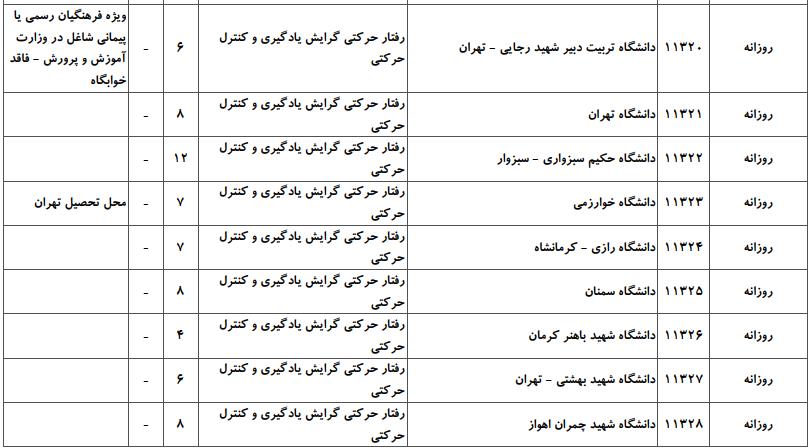 | روزانه | ۱۱۳۲۰ | دانشگاه تربیت دبیر شهید رجایی - تهران | رفتار حرکتی گرایش یادگیری و کنترل حرکتی | ۶ | - | ویژه فرهنگیان رسمی یا پیمانی شاغل در وزارت آموزش و پرورش - فاقد خوابگاه |
|---|---|---|---|---|---|---|
| روزانه | ۱۱۳۲۱ | دانشگاه تهران | رفتار حرکتی گرایش یادگیری و کنترل حرکتی | ۸ | - | |
| روزانه | ۱۱۳۲۲ | دانشگاه حکیم سبزواری - سبزوار | رفتار حرکتی گرایش یادگیری و کنترل حرکتی | ۱۲ | - | |
| روزانه | ۱۱۳۲۳ | دانشگاه خوارزمی | رفتار حرکتی گرایش یادگیری و کنترل حرکتی | ۷ | - | محل تحصیل تهران |
| روزانه | ۱۱۳۲۴ | دانشگاه رازی - کرمانشاه | رفتار حرکتی گرایش یادگیری و کنترل حرکتی | ۷ | - | |
| روزانه | ۱۱۳۲۵ | دانشگاه سمنان | رفتار حرکتی گرایش یادگیری و کنترل حرکتی | ۸ | - | |
| روزانه | ۱۱۳۲۶ | دانشگاه شهید باهنر کرمان | رفتار حرکتی گرایش یادگیری و کنترل حرکتی | ۴ | - | |
| روزانه | ۱۱۳۲۷ | دانشگاه شهید بهشتی - تهران | رفتار حرکتی گرایش یادگیری و کنترل حرکتی | ۶ | - | |
| روزانه | ۱۱۳۲۸ | دانشگاه شهید چمران اهواز | رفتار حرکتی گرایش یادگیری و کنترل حرکتی | ۸ | - | |